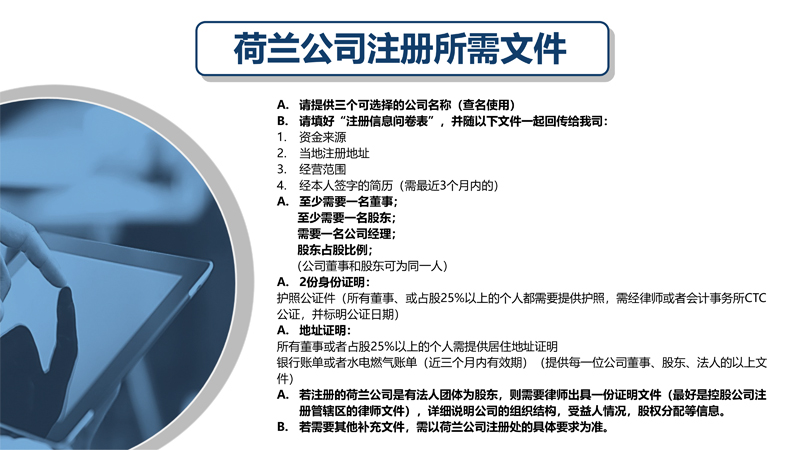 荷兰公司注册所需文件

A. 请提供三个可选择的公司名称（查名使用）
B. 请填好“注册信息问卷表”，并随以下文件一起回传给我司：
1. 资金来源
2. 当地注册地址
3. 经营范围
4. 经本人签字的简历（需最近3个月内的）
A. 至少需要一名董事；
至少需要一名股东；
需要一名公司经理；
股东占股比例；
（公司董事和股东可为同一人）
A. 2份身份证明：
护照公证件（所有董事、或占股25%以上的个人都需要提供护照，需经律师或者会计事务所CTC公证，并标明公证日期）
A. 地址证明：
所有董事或者占股25%以上的个人需提供居住地址证明
银行账单或者水电燃气账单（近三个月内有效期）（提供每一位公司董事、股东、法人的以上文件）
A. 若注册的荷兰公司是有法人团体为股东，则需要律师出具一份证明文件（最好是控股公司注册管辖区的律师文件），详细说明公司的组织结构，受益人情况，股权分配等信息。
B. 若需要其他补充文件，需以荷兰公司注册处的具体要求为准。